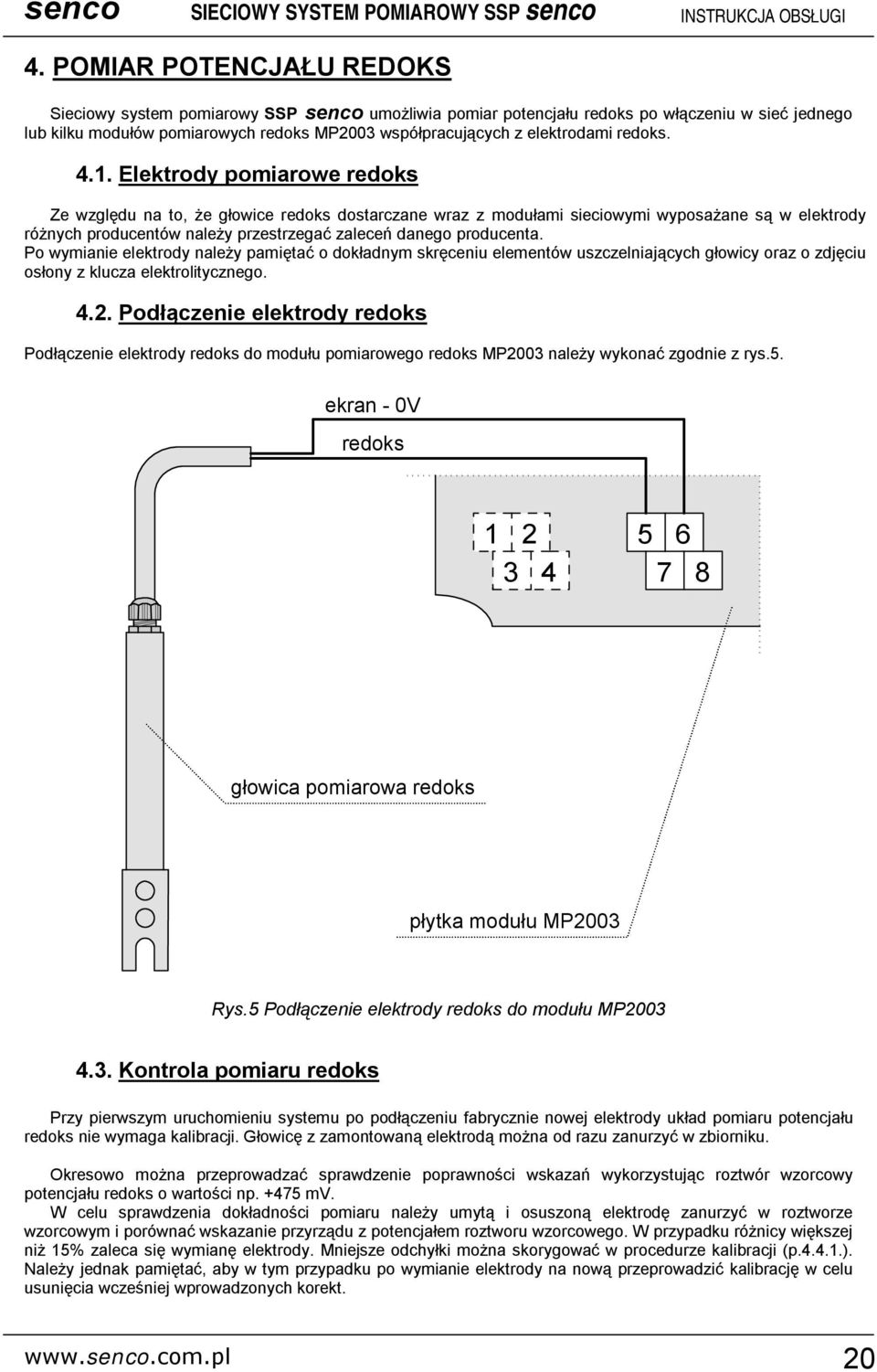 senco SIECIOWY SYSTEM POMIAROWY SSP senco INSTRUKCJA OBSŁUGI

4. POMIAR POTENCJAŁU REDOKS

Sieciowy system pomiarowy SSP senco umożliwia pomiar potencjału redoks po włączeniu w sieć jednego lub kilku modułów pomiarowych redoks MP2003 współpracujących z elektrodami redoks.

4.1. Elektrody pomiarowe redoks

Ze względu na to, że głowice redoks dostarczane wraz z modułami sieciowymi wyposażane są w elektrody różnych producentów należy przestrzegać zaleceń danego producenta.
Po wymianie elektrody należy pamiętać o dokładnym skręceniu elementów uszczelniających głowicy oraz o zdjęciu osłony z klucza elektrolitycznego.

4.2. Podłączenie elektrody redoks

Podłączenie elektrody redoks do modułu pomiarowego redoks MP2003 należy wykonać zgodnie z rys.5.

ekran - 0V
redoks
1 2
3 4
5 6
7 8
głowica pomiarowa redoks
płytka modułu MP2003

Rys.5 Podłączenie elektrody redoks do modułu MP2003

4.3. Kontrola pomiaru redoks

Przy pierwszym uruchomieniu systemu po podłączeniu fabrycznie nowej elektrody układ pomiaru potencjału redoks nie wymaga kalibracji. Głowicę z zamontowaną elektrodą można od razu zanurzyć w zbiorniku.

Okresowo można przeprowadzać sprawdzenie poprawności wskazań wykorzystując roztwór wzorcowy potencjału redoks o wartości np. +475 mV.
W celu sprawdzenia dokładności pomiaru należy umytą i osuszoną elektrodę zanurzyć w roztworze wzorcowym i porównać wskazanie przyrządu z potencjałem roztworu wzorcowego. W przypadku różnicy większej niż 15% zaleca się wymianę elektrody. Mniejsze odchyłki można skorygować w procedurze kalibracji (p.4.4.1.). Należy jednak pamiętać, aby w tym przypadku po wymianie elektrody na nową przeprowadzić kalibrację w celu usunięcia wcześniej wprowadzonych korekt.

www.senco.com.pl 20